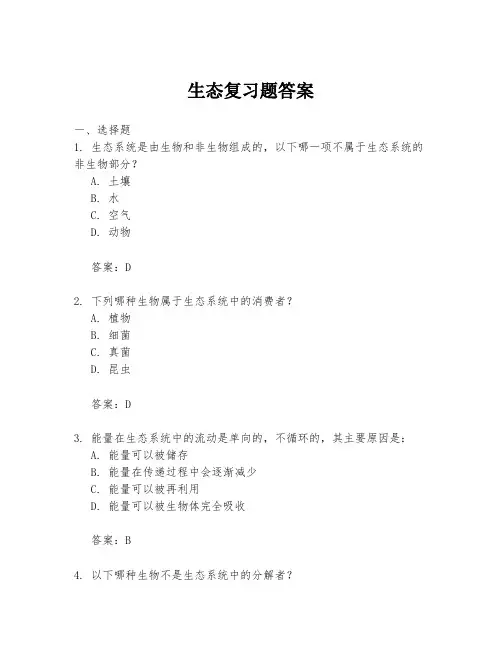 生态复习题答案

一、选择题

1. 生态系统是由生物和非生物组成的，以下哪一项不属于生态系统的非生物部分？

A. 土壤

B. 水

C. 空气

D. 动物

答案：D

2. 下列哪种生物属于生态系统中的消费者？

A. 植物

B. 细菌

C. 真菌

D. 昆虫

答案：D

3. 能量在生态系统中的流动是单向的，不循环的，其主要原因是：

A. 能量可以被储存

B. 能量在传递过程中会逐渐减少

C. 能量可以被再利用

D. 能量可以被生物体完全吸收

答案：B

4. 以下哪种生物不是生态系统中的分解者？